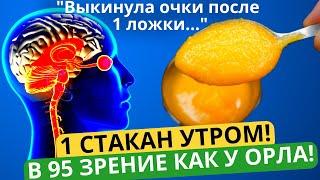 "Выкинула очки после 1 ложки..."

1 СТАКАН УТРОМ!

В 95 ЗРЕНИЕ КАК У ОРЛА!